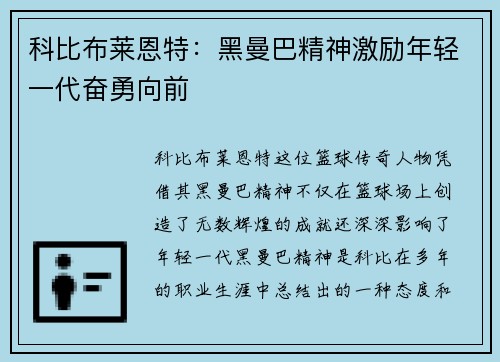 科比布莱恩特：黑曼巴精神激励年轻一代奋勇向前

科比布莱恩特这位篮球传奇人物凭借其黑曼巴精神不仅在篮球场上创造了无数辉煌的成就还深深影响了年轻一代黑曼巴精神是科比在多年的职业生涯中总结出的一种态度和